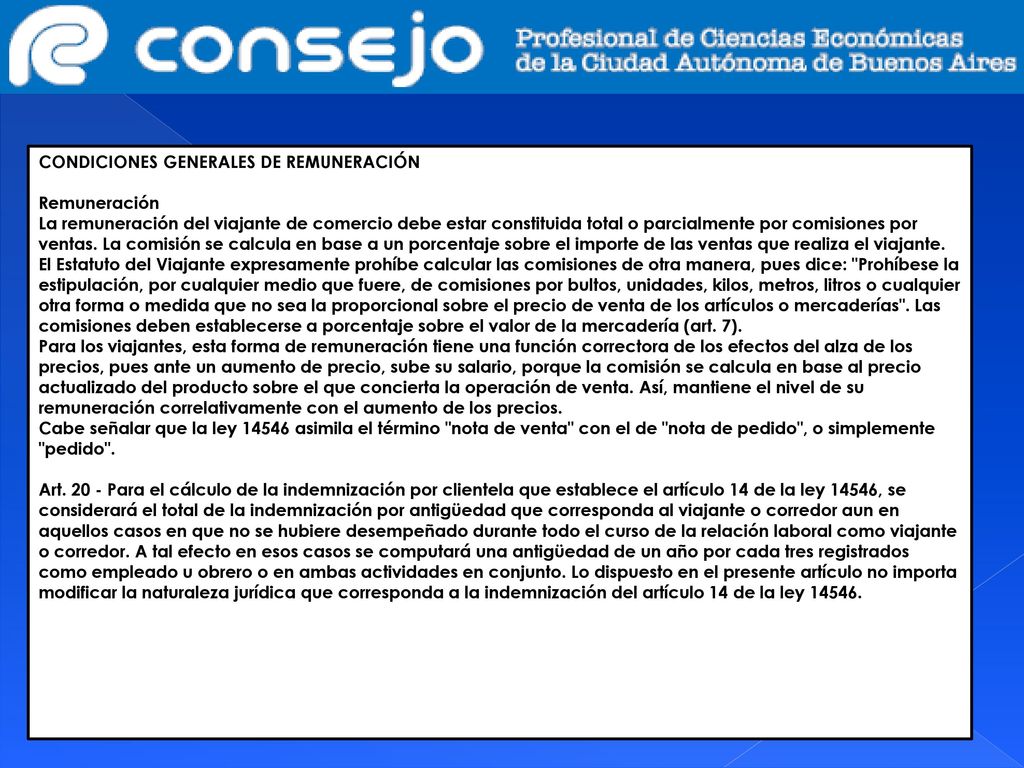 consejo Profesional de Ciencias Económicas de la Ciudad Autónoma de Buenos Aires

CONDICIONES GENERALES DE REMUNERACIÓN

Remuneración
La remuneración del viajante de comercio debe estar constituida total o parcialmente por comisiones por ventas. La comisión se calcula en base a un porcentaje sobre el importe de las ventas que realiza el viajante. El Estatuto del Viajante expresamente prohíbe calcular las comisiones de otra manera, pues dice: "Prohíbese la estipulación, por cualquier medio que fuere, de comisiones por bultos, unidades, kilos, metros, litros o cualquier otra forma o medida que no sea la proporcional sobre el precio de venta de los artículos o mercaderías". Las comisiones deben establecerse a porcentaje sobre el valor de la mercadería (art. 7).
Para los viajantes, esta forma de remuneración tiene una función correctora de los efectos del alza de los precios, pues ante un aumento de precio, sube su salario, porque la comisión se calcula en base al precio actualizado del producto sobre el que concierta la operación de venta. Así, mantiene el nivel de su remuneración correlativamente con el aumento de los precios.
Cabe señalar que la ley 14546 asimila el término "nota de venta" con el de "nota de pedido", o simplemente "pedido".

Art. 20 - Para el cálculo de la indemnización por clientela que establece el artículo 14 de la ley 14546, se considerará el total de la indemnización por antigüedad que corresponda al viajante o corredor aun en aquellos casos en que no se hubiere desempeñado durante todo el curso de la relación laboral como viajante o corredor. A tal efecto en esos casos se computará una antigüedad de un año por cada tres registrados como empleado u obrero o en ambas actividades en conjunto. Lo dispuesto en el presente artículo no importa modificar la naturaleza jurídica que corresponda a la indemnización del artículo 14 de la ley 14546.